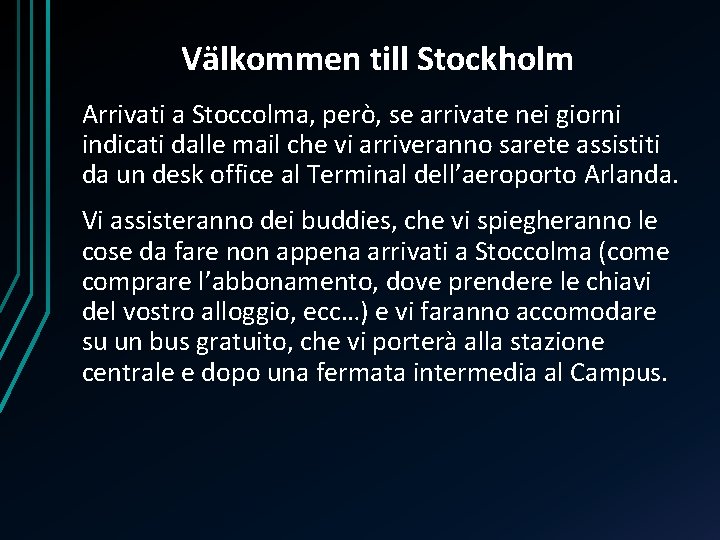 Välkommen till Stockholm

Arrivati a Stoccolma, però, se arrivate nei giorni indicati dalle mail che vi arriveranno sarete assistiti da un desk office al Terminal dell’aeroporto Arlanda.

Vi assisteranno dei buddies, che vi spiegheranno le cose da fare non appena arrivati a Stoccolma (come comprare l’abbonamento, dove prendere le chiavi del vostro alloggio, ecc…) e vi faranno accomodare su un bus gratuito, che vi porterà alla stazione centrale e dopo una fermata intermedia al Campus.